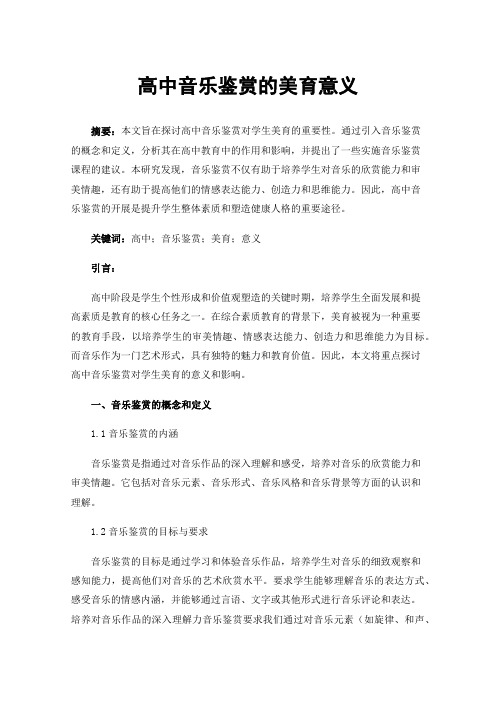 高中音乐鉴赏的美育意义

摘要：本文旨在探讨高中音乐鉴赏对学生美育的重要性。通过引入音乐鉴赏的概念和定义，分析其在高中教育中的作用和影响，并提出了一些实施音乐鉴赏课程的建议。本研究发现，音乐鉴赏不仅有助于培养学生对音乐的欣赏能力和审美情趣，还有助于提高他们的情感表达能力、创造力和思维能力。因此，高中音乐鉴赏的开展是提升学生整体素质和塑造健康人格的重要途径。

关键词：高中；音乐鉴赏；美育；意义

引言：

高中阶段是学生个性形成和价值观塑造的关键时期，培养学生全面发展和提高素质是教育的核心任务之一。在综合素质教育的背景下，美育被视为一种重要的教育手段，以培养学生的审美情趣、情感表达能力、创造力和思维能力为目标。而音乐作为一门艺术形式，具有独特的魅力和教育价值。因此，本文将重点探讨高中音乐鉴赏对学生美育的意义和影响。

一、音乐鉴赏的概念和定义

1.1 音乐鉴赏的内涵

音乐鉴赏是指通过对音乐作品的深入理解和感受，培养对音乐的欣赏能力和审美情趣。它包括对音乐元素、音乐形式、音乐风格和音乐背景等方面的认识和理解。

1.2 音乐鉴赏的目标与要求

音乐鉴赏的目标是通过学习和体验音乐作品，培养学生对音乐的细致观察和感知能力，提高他们对音乐的艺术欣赏水平。要求学生能够理解音乐的表达方式、感受音乐的情感内涵，并能够通过言语、文字或其他形式进行音乐评论和表达。培养对音乐作品的深入理解力音乐鉴赏要求我们通过对音乐元素（如旋律、和声、